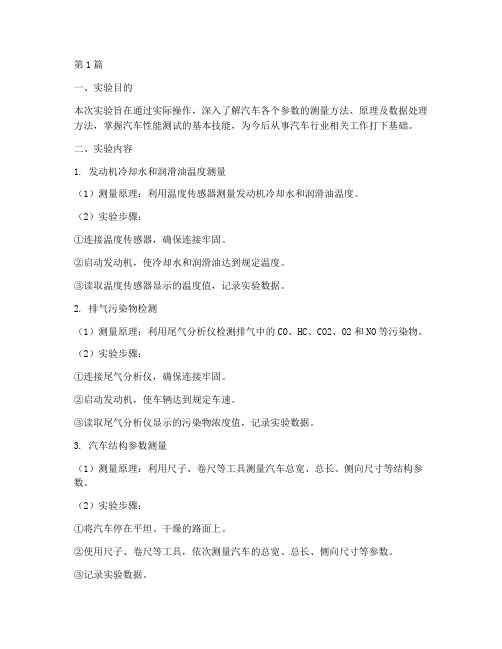 第1篇

一、实验目的

本次实验旨在通过实际操作，深入了解汽车各个参数的测量方法、原理及数据处理方法，掌握汽车性能测试的基本技能，为今后从事汽车行业相关工作打下基础。

二、实验内容

1. 发动机冷却水和润滑油温度测量

（1）测量原理：利用温度传感器测量发动机冷却水和润滑油温度。

（2）实验步骤：

①连接温度传感器，确保连接牢固。

②启动发动机，使冷却水和润滑油达到规定温度。

③读取温度传感器显示的温度值，记录实验数据。

2. 排气污染物检测

（1）测量原理：利用尾气分析仪检测排气中的CO、HC、CO2、O2和NO等污染物。

（2）实验步骤：

①连接尾气分析仪，确保连接牢固。

②启动发动机，使车辆达到规定车速。

③读取尾气分析仪显示的污染物浓度值，记录实验数据。

3. 汽车结构参数测量

（1）测量原理：利用尺子、卷尺等工具测量汽车总宽、总长、侧向尺寸等结构参数。

（2）实验步骤：

①将汽车停在平坦、干燥的路面上。

②使用尺子、卷尺等工具，依次测量汽车的总宽、总长、侧向尺寸等参数。

③记录实验数据。